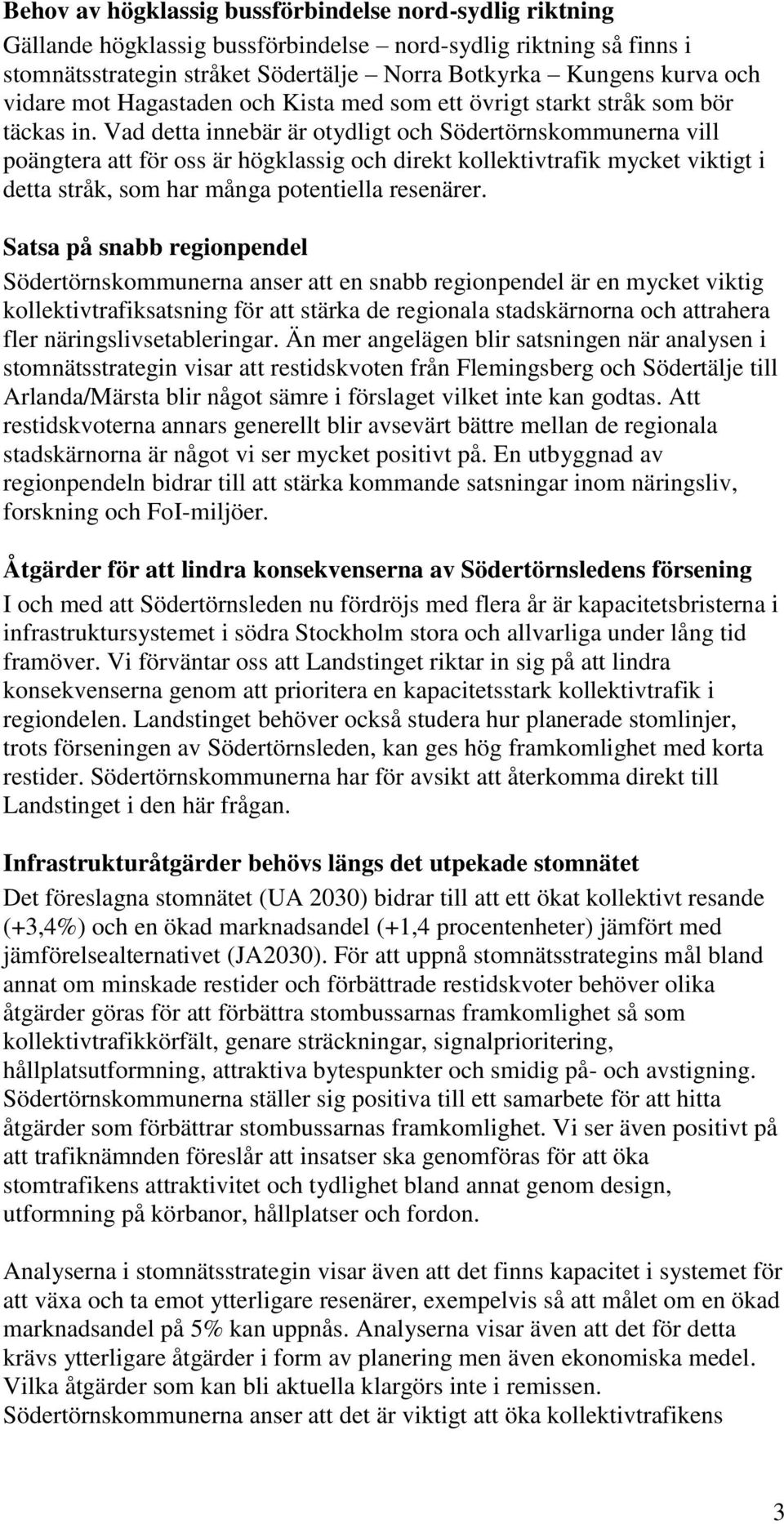 Behov av högklassig bussförbindelse nord-sydlig riktning
Gällande högklassig bussförbindelse – nord-sydlig riktning så finns i stomnätsstrategin stråket Södertälje – Norra Botkyrka – Kungens kurva och vidare mot Hagastaden och Kista med som ett övrigt starkt stråk som bör täckas in. Vad detta innebär är otydligt och Södertörnskommunerna vill poängtera att för oss är högklassig och direkt kollektivtrafik mycket viktigt i detta stråk, som har många potentiella resenärer.

Satsa på snabb regionpendel
Södertörnskommunerna anser att en snabb regionpendel är en mycket viktig kollektivtrafiksatsning för att stärka de regionala stadskärnorna och attrahera fler näringslivsetableringar. Än mer angelägen blir satsningen när analysen i stomnätsstrategin visar att restidskvoten från Flemingsberg och Södertälje till Arlanda/Märsta blir något sämre i förslaget vilket inte kan godtas. Att restidskvoterna annars generellt blir avsevärt bättre mellan de regionala stadskärnorna är något vi ser mycket positivt på. En utbyggnad av regionpendeln bidrar till att stärka kommande satsningar inom näringsliv, forskning och FoI-miljöer.

Åtgärder för att lindra konsekvenserna av Södertörnsledens försening
I och med att Södertörnsleden nu fördröjs med flera år är kapacitetsbristerna i infrastruktursystemet i södra Stockholm stora och allvarliga under lång tid framöver. Vi förväntar oss att Landstinget riktar in sig på att lindra konsekvenserna genom att prioritera en kapacitetsstark kollektivtrafik i regiondelen. Landstinget behöver också studera hur planerade stomlinjer, trots förseningen av Södertörnsleden, kan ges hög framkomlighet med korta restider. Södertörnskommunerna har för avsikt att återkomma direkt till Landstinget i den här frågan.

Infrastrukturåtgärder behövs längs det utpekade stomnätet
Det föreslagna stomnätet (UA 2030) bidrar till att ett ökat kollektivt resande (+3,4%) och en ökad marknadsandel (+1,4 procentenheter) jämfört med jämförelsealternativet (JA2030). För att uppnå stomnätsstrategins mål bland annat om minskade restider och förbättrade restidskvoter behöver olika åtgärder göras för att förbättra stombussarnas framkomlighet så som kollektivtrafikkörfält, genare sträckningar, signalprioritering, hållplatsutformning, attraktiva bytespunkter och smidig på- och avstigning. Södertörnskommunerna ställer sig positiva till ett samarbete för att hitta åtgärder som förbättrar stombussarnas framkomlighet. Vi ser även positivt på att trafiknämnden föreslår att insatser ska genomföras för att öka stomtrafikens attraktivitet och tydlighet bland annat genom design, utformning på körbanor, hållplatser och fordon.

Analyserna i stomnätsstrategin visar även att det finns kapacitet i systemet för att växa och ta emot ytterligare resenärer, exempelvis så att målet om en ökad marknadsandel på 5% kan uppnås. Analyserna visar även att det för detta krävs ytterligare åtgärder i form av planering men även ekonomiska medel. Vilka åtgärder som kan bli aktuella klargörs inte i remissen. Södertörnskommunerna anser att det är viktigt att öka kollektivtrafikens

3